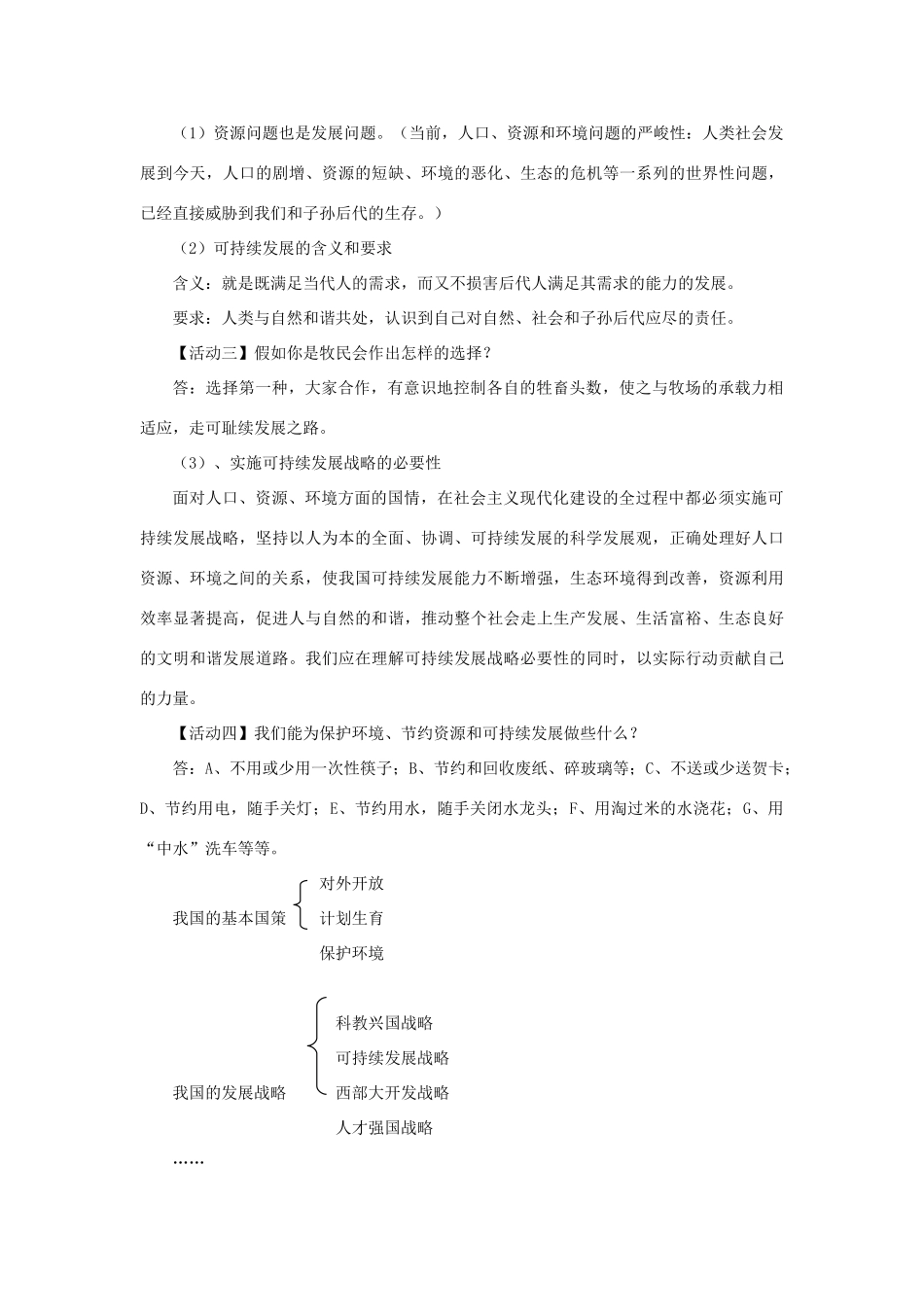 （1）资源问题也是发展问题。（当前，人口、资源和环境问题的严峻性：人类社会发展到今天，人口的剧增、资源的短缺、环境的恶化、生态的危机等一系列的世界性问题，已经直接威胁到我们和子孙后代的生存。）

（2）可持续发展的含义和要求

含义：就是既满足当代人的需求，而又不损害后代人满足其需求的能力的发展。

要求：人类与自然和谐共处，认识到自己对自然、社会和子孙后代应尽的责任。

【活动三】假如你是牧民会作出怎样的选择？

答：选择第一种，大家合作，有意识地控制各自的牲畜头数，使之与牧场的承载力相适应，走可耻续发展之路。

（3）、实施可持续发展战略的必要性

面对人口、资源、环境方面的国情，在社会主义现代化建设的全过程中都必须实施可持续发展战略，坚持以人为本的全面、协调、可持续发展的科学发展观，正确处理好人口资源、环境之间的关系，使我国可持续发展能力不断增强，生态环境得到改善，资源利用效率显著提高，促进人与自然的和谐，推动整个社会走上生产发展、生活富裕、生态良好的文明和谐发展道路。我们应在理解可持续发展战略必要性的同时，以实际行动贡献自己的力量。

【活动四】我们能为保护环境、节约资源和可持续发展做些什么？

答：A、不用或少用一次性筷子；B、节约和回收废纸、碎玻璃等；C、不送或少送贺卡；D、节约用电，随手关灯；E、节约用水，随手关闭水龙头；F、用淘过米的水浇花；G、用“中水”洗车等等。

我国的基本国策
对外开放
计划生育
保护环境

我国的发展战略
科教兴国战略
可持续发展战略
西部大开发战略
人才强国战略

……